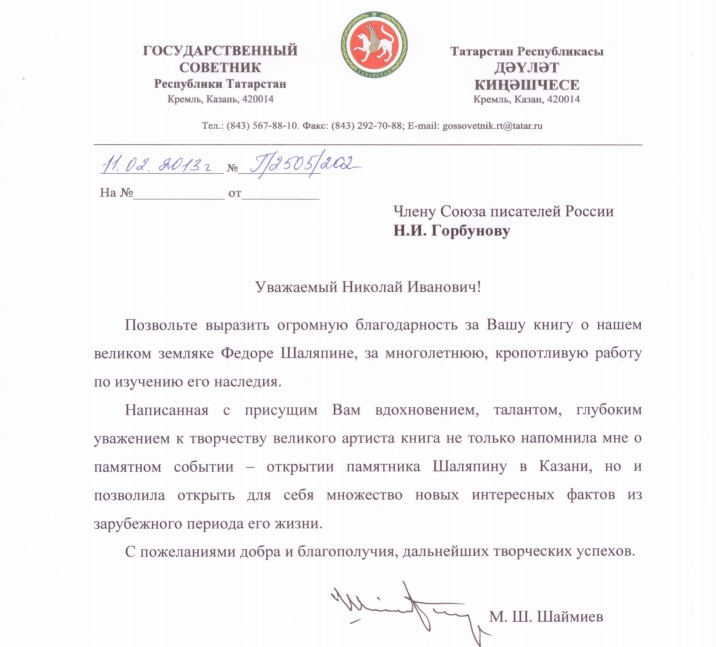 ГОСУДАРСТВЕННЫЙ СОВЕТНИК
Республики Татарстан
Кремль, Казань, 420014

ТАТАРСТАН

Татарстан Республикасы
ДӘҮЛӘТ КИҢӘШЧЕСЕ
Кремль, Казан, 420014

Тел.: (843) 567-88-10. Факс: (843) 292-70-88; E-mail: gossovetnik.rt@tatar.ru

11.02.2013г № П/2505/202

На №____________ от__________

Члену Союза писателей России
Н.И. Горбунову

Уважаемый Николай Иванович!

Позвольте выразить огромную благодарность за Вашу книгу о нашем великом земляке Федоре Шаляпине, за многолетнюю, кропотливую работу по изучению его наследия.

Написанная с присущим Вам вдохновением, талантом, глубоким уважением к творчеству великого артиста книга не только напомнила мне о памятном событии – открытии памятника Шаляпину в Казани, но и позволила открыть для себя множество новых интересных фактов из зарубежного периода его жизни.

С пожеланиями добра и благополучия, дальнейших творческих успехов.

М. Ш. Шаймиев